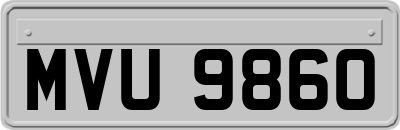 MVU 9860